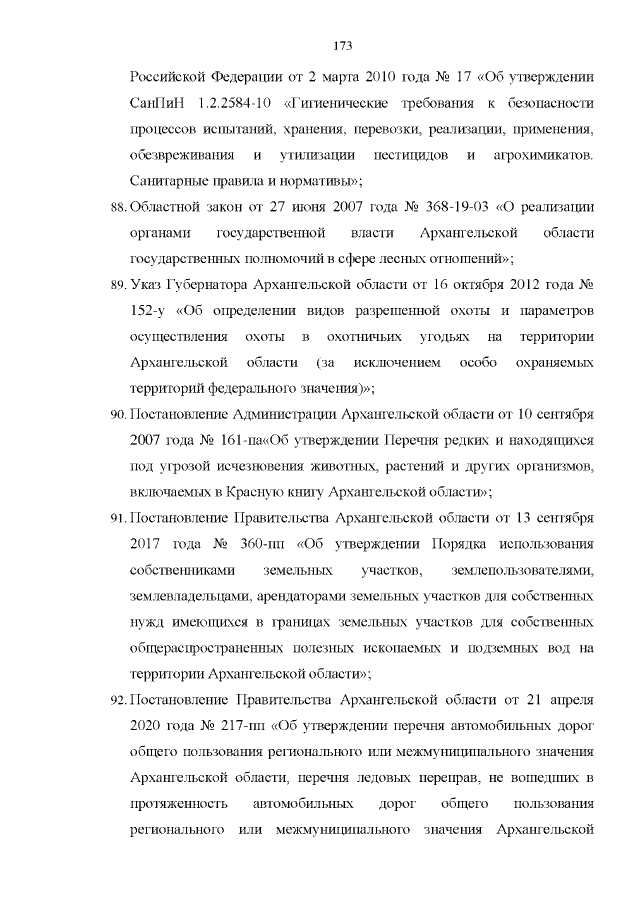 173

Российской Федерации от 2 марта 2010 года № 17 «Об утверждении СанПиН 1.2.2584-10 «Гигиенические требования к безопасности процессов испытаний, хранения, перевозки, реализации, применения, обезвреживания и утилизации пестицидов и агрохимикатов. Санитарные правила и нормативы»;

88. Областной закон от 27 июня 2007 года № 368-19-03 «О реализации органами государственной власти Архангельской области государственных полномочий в сфере лесных отношений»;

89. Указ Губернатора Архангельской области от 16 октября 2012 года № 152-у «Об определении видов разрешенной охоты и параметров осуществления охоты в охотничьих угодьях на территории Архангельской области (за исключением особо охраняемых территорий федерального значения)»;

90. Постановление Администрации Архангельской области от 10 сентября 2007 года № 161-па«Об утверждении Перечня редких и находящихся под угрозой исчезновения животных, растений и других организмов, включаемых в Красную книгу Архангельской области»;

91. Постановление Правительства Архангельской области от 13 сентября 2017 года № 360-пп «Об утверждении Порядка использования собственниками земельных участков, землепользователями, землевладельцами, арендаторами земельных участков для собственных нужд имеющихся в границах земельных участков для собственных общераспространенных полезных ископаемых и подземных вод на территории Архангельской области»;

92. Постановление Правительства Архангельской области от 21 апреля 2020 года № 217-пп «Об утверждении перечня автомобильных дорог общего пользования регионального или межмуниципального значения Архангельской области, перечня ледовых переправ, не вошедших в протяженность автомобильных дорог общего пользования регионального или межмуниципального значения Архангельской